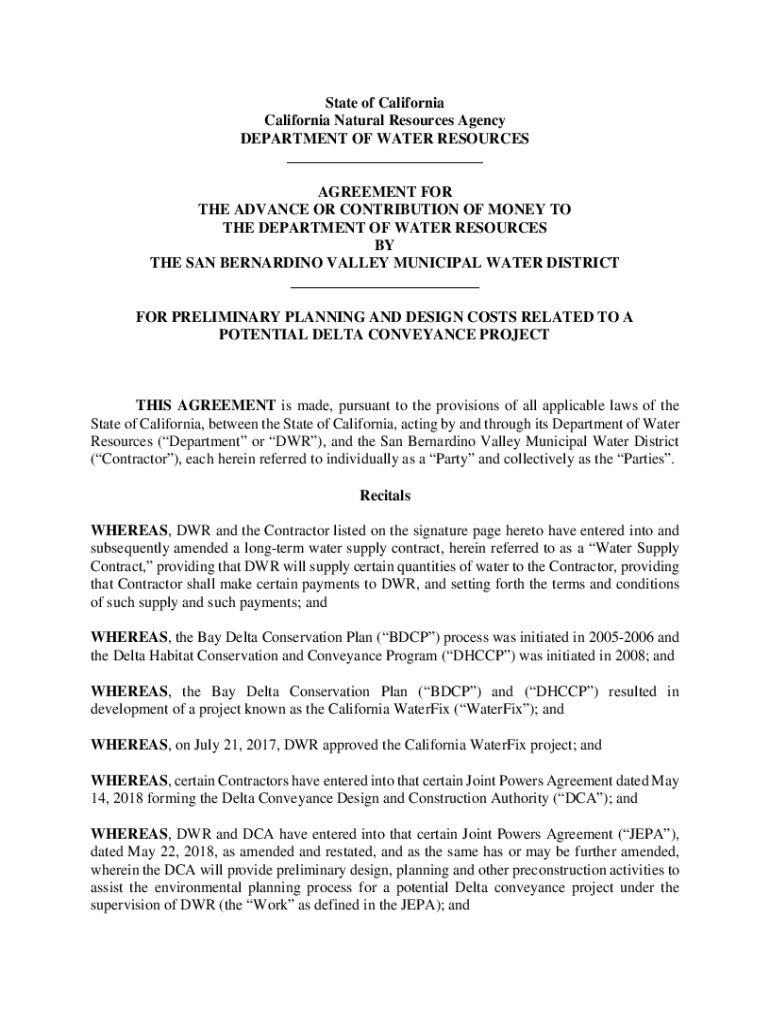 State of California
California Natural Resources Agency
DEPARTMENT OF WATER RESOURCES

AGREEMENT FOR
THE ADVANCE OR CONTRIBUTION OF MONEY TO
THE DEPARTMENT OF WATER RESOURCES
BY
THE SAN BERNARDINO VALLEY MUNICIPAL WATER DISTRICT

FOR PRELIMINARY PLANNING AND DESIGN COSTS RELATED TO A POTENTIAL DELTA CONVEYANCE PROJECT

THIS AGREEMENT is made, pursuant to the provisions of all applicable laws of the State of California, between the State of California, acting by and through its Department of Water Resources ("Department" or "DWR"), and the San Bernardino Valley Municipal Water District ("Contractor"), each herein referred to individually as a "Party" and collectively as the "Parties".

Recitals

WHEREAS, DWR and the Contractor listed on the signature page hereto have entered into and subsequently amended a long-term water supply contract, herein referred to as a "Water Supply Contract," providing that DWR will supply certain quantities of water to the Contractor, providing that Contractor shall make certain payments to DWR, and setting forth the terms and conditions of such supply and such payments; and

WHEREAS, the Bay Delta Conservation Plan ("BDCP") process was initiated in 2005-2006 and the Delta Habitat Conservation and Conveyance Program ("DHCCP") was initiated in 2008; and

WHEREAS, the Bay Delta Conservation Plan ("BDCP") and ("DHCCP") resulted in development of a project known as the California WaterFix ("WaterFix"); and

WHEREAS, on July 21, 2017, DWR approved the California WaterFix project; and

WHEREAS, certain Contractors have entered into that certain Joint Powers Agreement dated May 14, 2018 forming the Delta Conveyance Design and Construction Authority ("DCA"); and

WHEREAS, DWR and DCA have entered into that certain Joint Powers Agreement ("JEPA"), dated May 22, 2018, as amended and restated, and as the same has or may be further amended, wherein the DCA will provide preliminary design, planning and other preconstruction activities to assist the environmental planning process for a potential Delta conveyance project under the supervision of DWR (the "Work" as defined in the JEPA); and